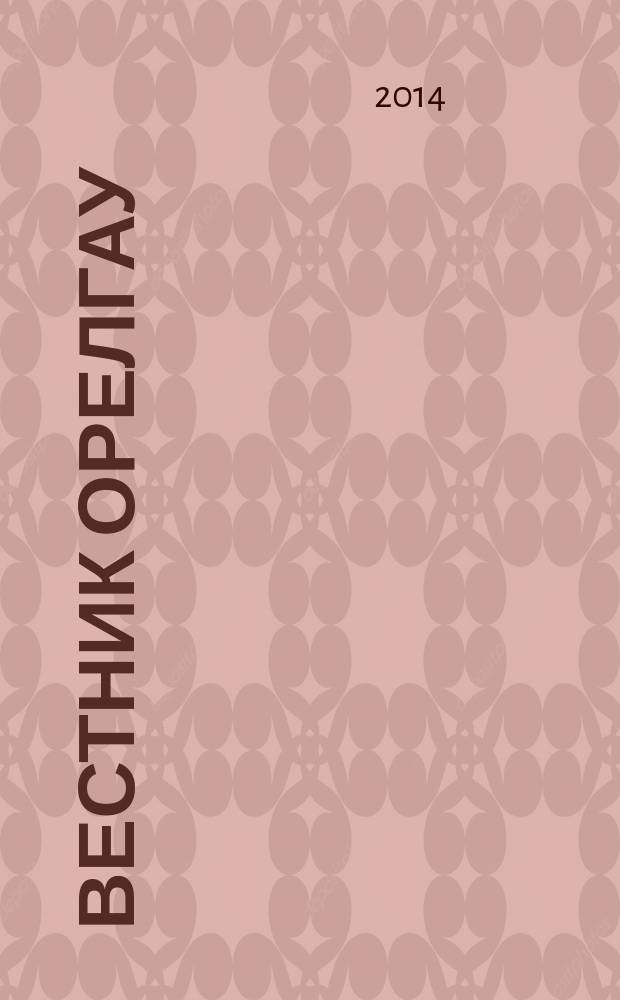 2014

ВЕСТНИК ОРЕЛГАУ